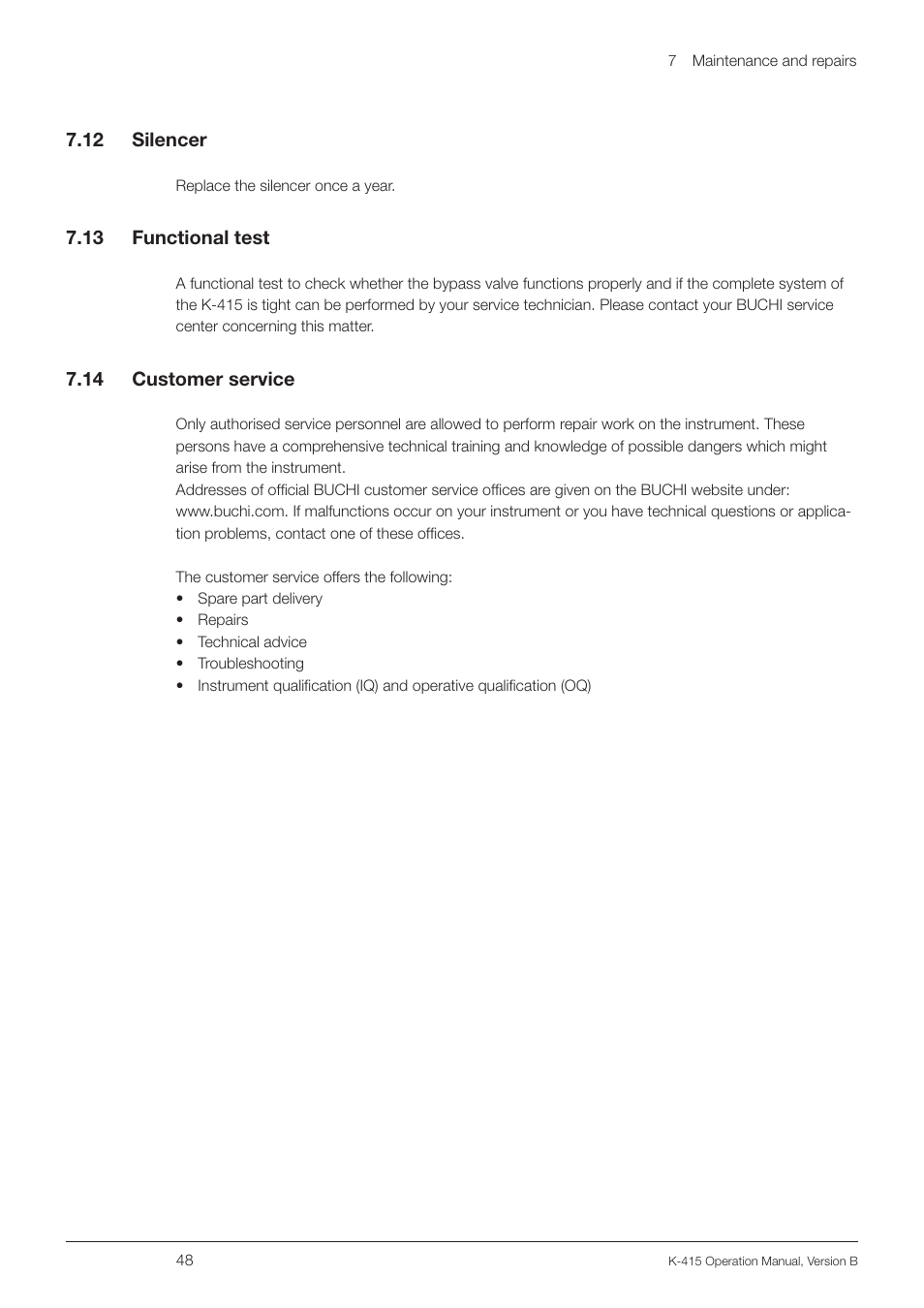 7 Maintenance and repairs

7.12 Silencer

Replace the silencer once a year.

7.13 Functional test

A functional test to check whether the bypass valve functions properly and if the complete system of the K-415 is tight can be performed by your service technician. Please contact your BUCHI service center concerning this matter.

7.14 Customer service

Only authorised service personnel are allowed to perform repair work on the instrument. These persons have a comprehensive technical training and knowledge of possible dangers which might arise from the instrument.
Addresses of official BUCHI customer service offices are given on the BUCHI website under: www.buchi.com. If malfunctions occur on your instrument or you have technical questions or application problems, contact one of these offices.

The customer service offers the following:
• Spare part delivery
• Repairs
• Technical advice
• Troubleshooting
• Instrument qualification (IQ) and operative qualification (OQ)

48

K-415 Operation Manual, Version B